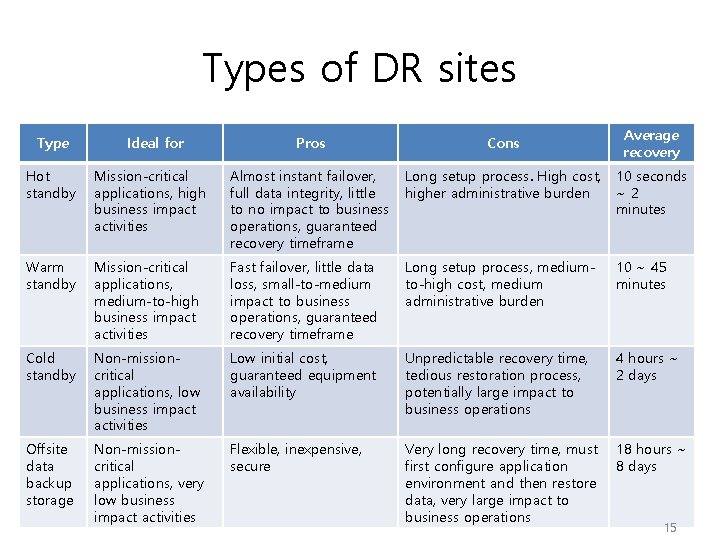 Types of DR sites

| Type | Ideal for | Pros | Cons | Average recovery |
|---|---|---|---|---|
| Hot standby | Mission-critical applications, high business impact activities | Almost instant failover, full data integrity, little to no impact to business operations, guaranteed recovery timeframe | Long setup process. High cost, higher administrative burden | 10 seconds ~ 2 minutes |
| Warm standby | Mission-critical applications, medium-to-high business impact activities | Fast failover, little data loss, small-to-medium impact to business operations, guaranteed recovery timeframe | Long setup process, medium-to-high cost, medium administrative burden | 10 ~ 45 minutes |
| Cold standby | Non-mission-critical applications, low business impact activities | Low initial cost, guaranteed equipment availability | Unpredictable recovery time, tedious restoration process, potentially large impact to business operations | 4 hours ~ 2 days |
| Offsite data backup storage | Non-mission-critical applications, very low business impact activities | Flexible, inexpensive, secure | Very long recovery time, must first configure application environment and then restore data, very large impact to business operations | 18 hours ~ 8 days |

15